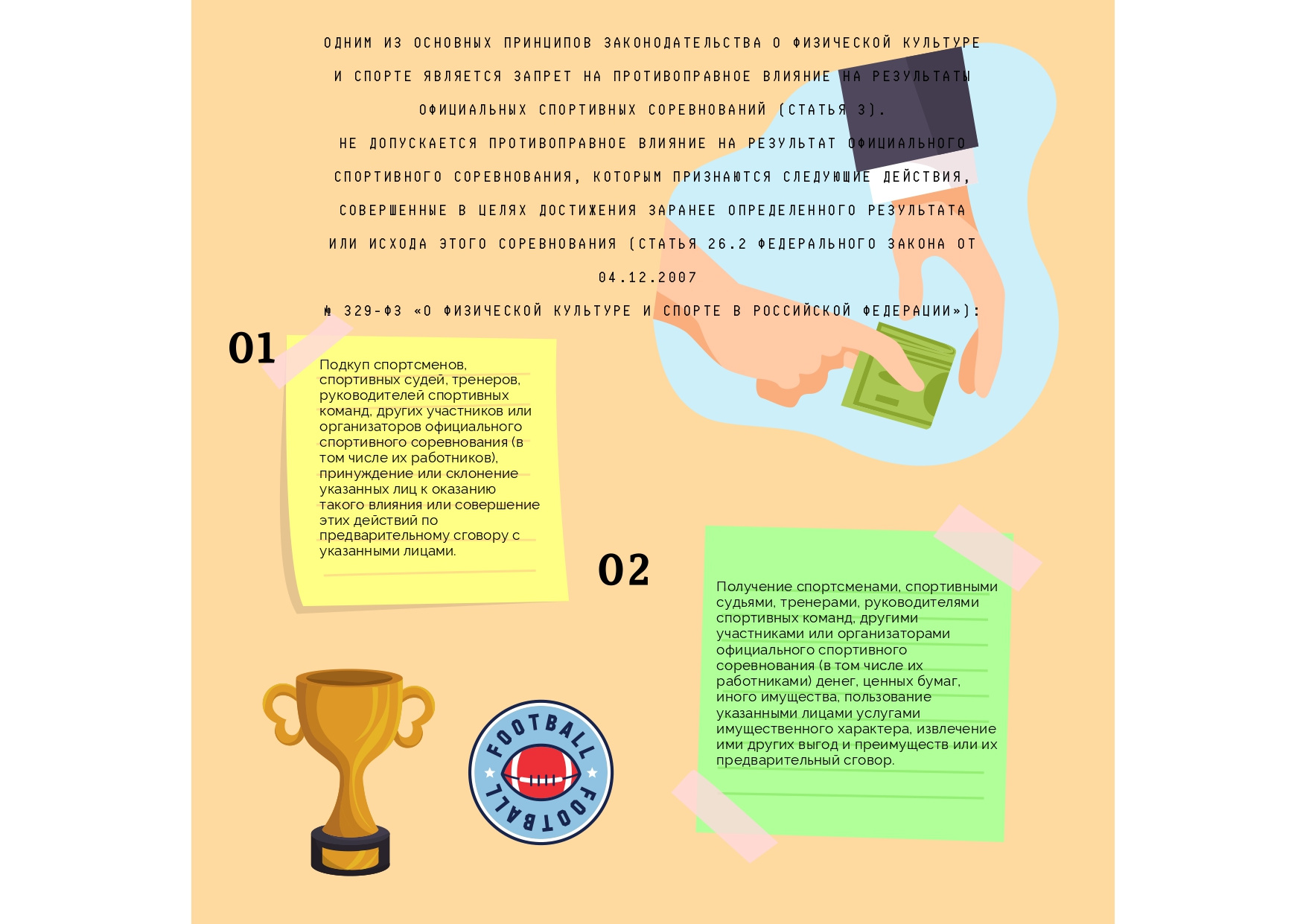 ОДНИМ ИЗ ОСНОВНЫХ ПРИНЦИПОВ ЗАКОНОДАТЕЛЬСТВА О ФИЗИЧЕСКОЙ КУЛЬТУРЕ И СПОРТЕ ЯВЛЯЕТСЯ ЗАПРЕТ НА ПРОТИВОПРАВНОЕ ВЛИЯНИЕ НА РЕЗУЛЬТАТЫ ОФИЦИАЛЬНЫХ СПОРТИВНЫХ СОРЕВНОВАНИЙ (СТАТЬЯ 3).

НЕ ДОПУСКАЕТСЯ ПРОТИВОПРАВНОЕ ВЛИЯНИЕ НА РЕЗУЛЬТАТ ОФИЦИАЛЬНОГО СПОРТИВНОГО СОРЕВНОВАНИЯ, КОТОРЫМ ПРИЗНАЮТСЯ СЛЕДУЮЩИЕ ДЕЙСТВИЯ, СОВЕРШЕННЫЕ В ЦЕЛЯХ ДОСТИЖЕНИЯ ЗАРАНЕЕ ОПРЕДЕЛЕННОГО РЕЗУЛЬТАТА ИЛИ ИСХОДА ЭТОГО СОРЕВНОВАНИЯ (СТАТЬЯ 26.2 ФЕДЕРАЛЬНОГО ЗАКОНА ОТ 04.12.2007

№ 329-ФЗ «О ФИЗИЧЕСКОЙ КУЛЬТУРЕ И СПОРТЕ В РОССИЙСКОЙ ФЕДЕРАЦИИ»):

01

Подкуп спортсменов, спортивных судей, тренеров, руководителей спортивных команд, других участников или организаторов официального спортивного соревнования (в том числе их работников), принуждение или склонение указанных лиц к оказанию такого влияния или совершение этих действий по предварительному сговору с указанными лицами.

02

Получение спортсменами, спортивными судьями, тренерами, руководителями спортивных команд, другими участниками или организаторами официального спортивного соревнования (в том числе их работниками) денег, ценных бумаг, иного имущества, пользование указанными лицами услугами имущественного характера, извлечение ими других выгод и преимуществ или их предварительный сговор.

FOOTBALL
FOOTBALL